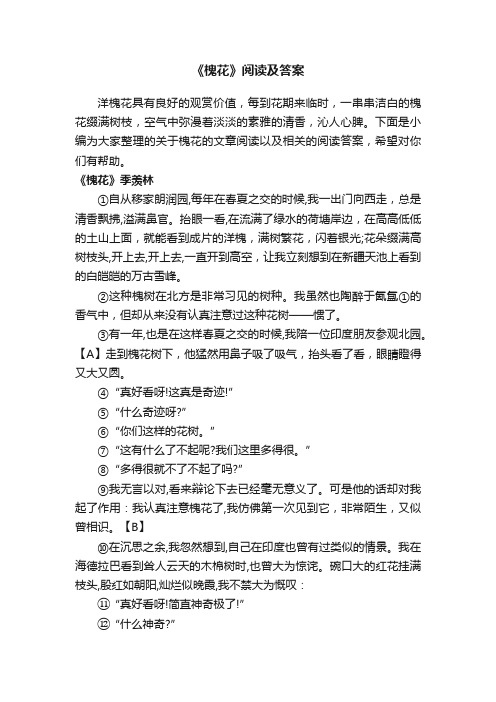 《槐花》阅读及答案

洋槐花具有良好的观赏价值，每到花期来临时，一串串洁白的槐花缀满树枝，空气中弥漫着淡淡的素雅的清香，沁人心脾。下面是小编为大家整理的关于槐花的文章阅读以及相关的阅读答案，希望对你们有帮助。

《槐花》季羡林

①自从移家朗润园,每年在春夏之交的时候,我一出门向西走，总是清香飘拂,溢满鼻官。抬眼一看,在流满了绿水的荷塘岸边，在高高低低的土山上面，就能看到成片的洋槐，满树繁花，闪着银光;花朵缀满高树枝头,开上去,开上去,一直开到高空，让我立刻想到在新疆天池上看到的白皑皑的万古雪峰。

②这种槐树在北方是非常习见的树种。我虽然也陶醉于氤氲①的香气中，但却从来没有认真注意过这种花树——惯了。

③有一年,也是在这样春夏之交的时候,我陪一位印度朋友参观北园。【A】走到槐花树下，他猛然用鼻子吸了吸气，抬头看了看，眼睛瞪得又大又圆。

④“真好看呀!这真是奇迹!”

⑤“什么奇迹呀?”

⑥“你们这样的花树。”

⑦“这有什么了不起呢?我们这里多得很。”

⑧“多得很就不了不起了吗?”

⑨我无言以对,看来辩论下去已经毫无意义了。可是他的话却对我起了作用：我认真注意槐花了,我仿佛第一次见到它，非常陌生，又似曾相识。【B】

⑩在沉思之余,我忽然想到,自己在印度也曾有过类似的情景。我在海德拉巴看到耸人云天的木棉树时,也曾大为惊诧。碗口大的红花挂满枝头,殷红如朝阳,灿烂似晚霞,我不禁大为慨叹：

⑪“真好看呀!简直神奇极了!”

⑫“什么神奇?”